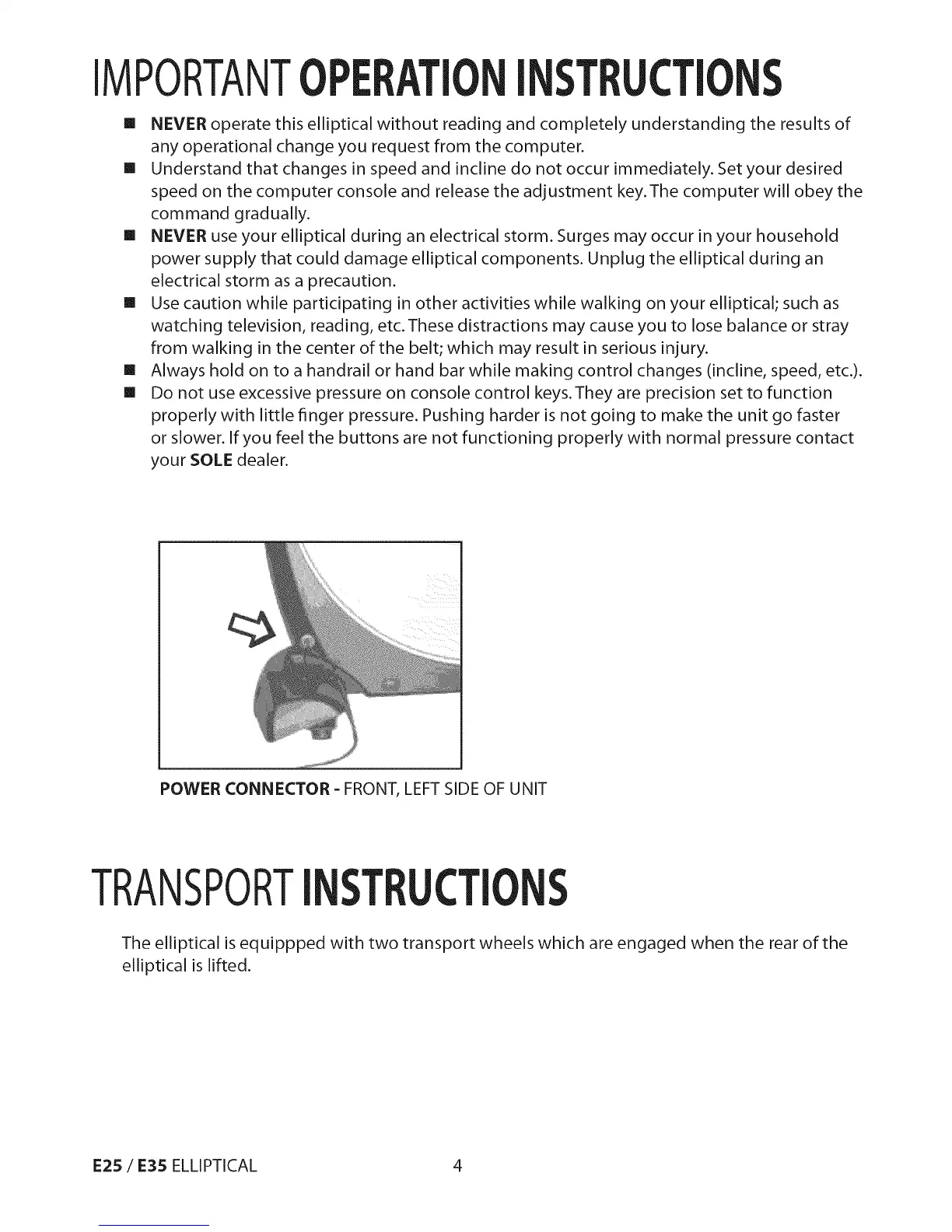 IMPORTANT OPERATION INSTRUCTIONS

■ NEVER operate this elliptical without reading and completely understanding the results of any operational change you request from the computer.
■ Understand that changes in speed and incline do not occur immediately. Set your desired speed on the computer console and release the adjustment key. The computer will obey the command gradually.
■ NEVER use your elliptical during an electrical storm. Surges may occur in your household power supply that could damage elliptical components. Unplug the elliptical during an electrical storm as a precaution.
■ Use caution while participating in other activities while walking on your elliptical; such as watching television, reading, etc. These distractions may cause you to lose balance or stray from walking in the center of the belt; which may result in serious injury.
■ Always hold on to a handrail or hand bar while making control changes (incline, speed, etc.).
■ Do not use excessive pressure on console control keys. They are precision set to function properly with little finger pressure. Pushing harder is not going to make the unit go faster or slower. If you feel the buttons are not functioning properly with normal pressure contact your SOLE dealer.

POWER CONNECTOR - FRONT, LEFT SIDE OF UNIT

TRANSPORT INSTRUCTIONS

The elliptical is equippped with two transport wheels which are engaged when the rear of the elliptical is lifted.

E25 / E35 ELLIPTICAL 4